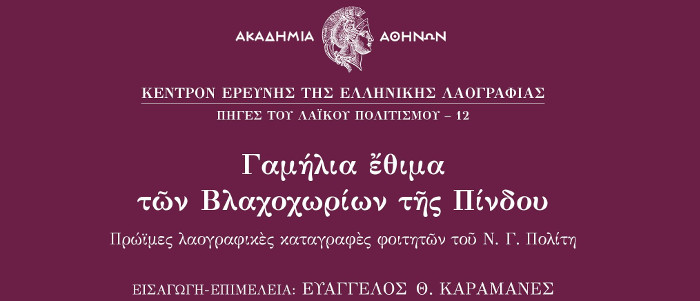 ΑΚΑΔΗΜΙΑ ΑΘΗΝΩΝ

ΚΕΝΤΡΟΝ ΕΡΕΥΝΗΣ ΤΗΣ ΕΛΛΗΝΙΚΗΣ ΛΑΟΓΡΑΦΙΑΣ
ΠΗΓΕΣ ΤΟΥ ΛΑΪΚΟΥ ΠΟΛΙΤΙΣΜΟΥ – 12

Γαμήλια ἔθιμα τῶν Βλαχοχωρίων τῆς Πίνδου

Πρώϊμες λαογραφικὲς καταγραφὲς φοιτητῶν τοῦ Ν. Γ. Πολίτη

ΕΙΣΑΓΩΓΗ-ΕΠΙΜΕΛΕΙΑ: ΕΥΑΓΓΕΛΟΣ Θ. ΚΑΡΑΜΑΝΕΣ